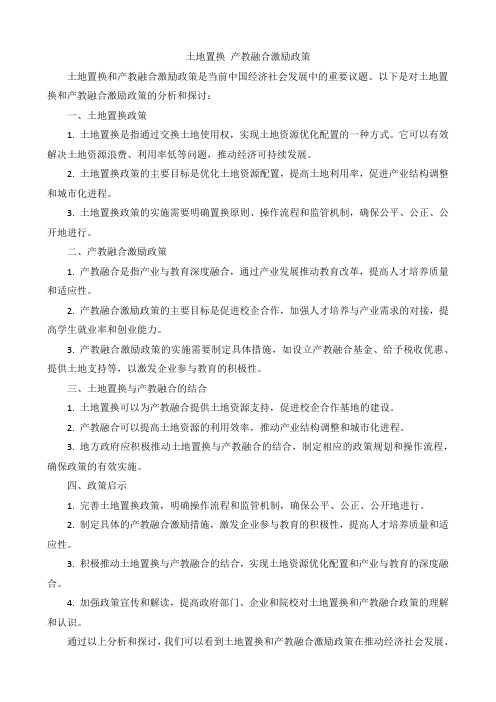 土地置换 产教融合激励政策

土地置换和产教融合激励政策是当前中国经济社会发展中的重要议题。以下是对土地置换和产教融合激励政策的分析和探讨：

一、土地置换政策

1. 土地置换是指通过交换土地使用权，实现土地资源优化配置的一种方式。它可以有效解决土地资源浪费、利用率低等问题，推动经济可持续发展。

2. 土地置换政策的主要目标是优化土地资源配置，提高土地利用率，促进产业结构调整和城市化进程。

3. 土地置换政策的实施需要明确置换原则、操作流程和监管机制，确保公平、公正、公开地进行。

二、产教融合激励政策

1. 产教融合是指产业与教育深度融合，通过产业发展推动教育改革，提高人才培养质量和适应性。

2. 产教融合激励政策的主要目标是促进校企合作，加强人才培养与产业需求的对接，提高学生就业率和创业能力。

3. 产教融合激励政策的实施需要制定具体措施，如设立产教融合基金、给予税收优惠、提供土地支持等，以激发企业参与教育的积极性。

三、土地置换与产教融合的结合

1. 土地置换可以为产教融合提供土地资源支持，促进校企合作基地的建设。

2. 产教融合可以提高土地资源的利用效率，推动产业结构调整和城市化进程。

3. 地方政府应积极推动土地置换与产教融合的结合，制定相应的政策规划和操作流程，确保政策的有效实施。

四、政策启示

1. 完善土地置换政策，明确操作流程和监管机制，确保公平、公正、公开地进行。

2. 制定具体的产教融合激励措施，激发企业参与教育的积极性，提高人才培养质量和适应性。

3. 积极推动土地置换与产教融合的结合，实现土地资源优化配置和产业与教育的深度融合。

4. 加强政策宣传和解读，提高政府部门、企业和院校对土地置换和产教融合政策的理解和认识。

通过以上分析和探讨，我们可以看到土地置换和产教融合激励政策在推动经济社会发展、